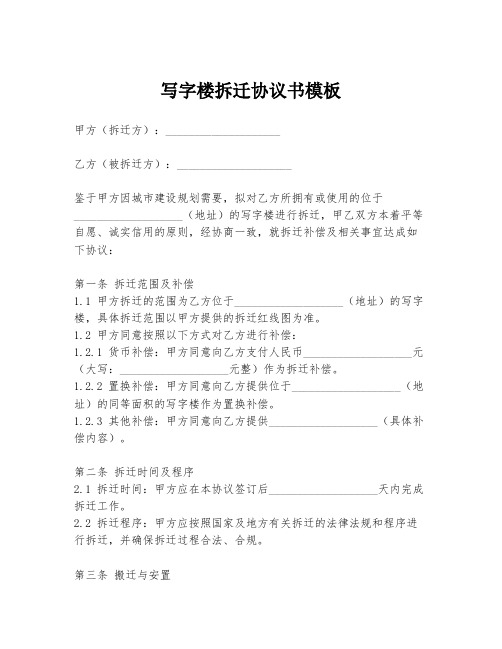 写字楼拆迁协议书模板

甲方（拆迁方）：____________________

乙方（被拆迁方）：____________________

鉴于甲方因城市建设规划需要，拟对乙方所拥有或使用的位于____________________（地址）的写字楼进行拆迁，甲乙双方本着平等自愿、诚实信用的原则，经协商一致，就拆迁补偿及相关事宜达成如下协议：

第一条 拆迁范围及补偿
1.1 甲方拆迁的范围为乙方位于____________________（地址）的写字楼，具体拆迁范围以甲方提供的拆迁红线图为准。
1.2 甲方同意按照以下方式对乙方进行补偿：
1.2.1 货币补偿：甲方同意向乙方支付人民币____________________元（大写：____________________元整）作为拆迁补偿。
1.2.2 置换补偿：甲方同意向乙方提供位于____________________（地址）的同等面积的写字楼作为置换补偿。
1.2.3 其他补偿：甲方同意向乙方提供____________________（具体补偿内容）。

第二条 拆迁时间及程序
2.1 拆迁时间：甲方应在本协议签订后____________________天内完成拆迁工作。
2.2 拆迁程序：甲方应按照国家及地方有关拆迁的法律法规和程序进行拆迁，并确保拆迁过程合法、合规。

第三条 搬迁与安置